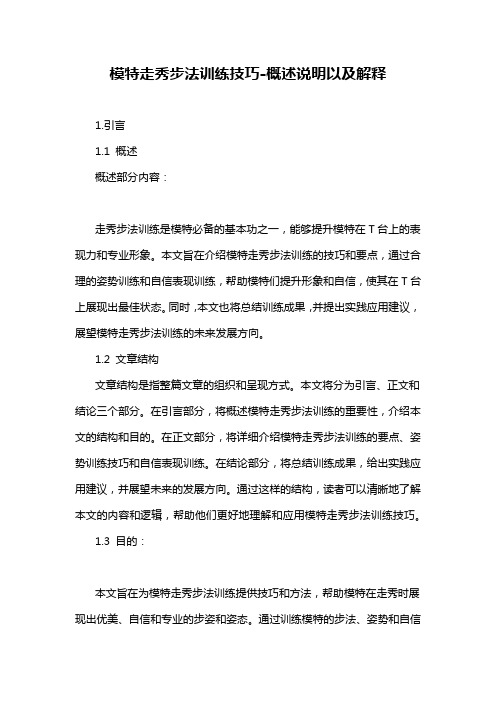 模特走秀步法训练技巧-概述说明以及解释

1.引言

1.1 概述

概述部分内容：

走秀步法训练是模特必备的基本功之一，能够提升模特在T台上的表现力和专业形象。本文旨在介绍模特走秀步法训练的技巧和要点，通过合理的姿势训练和自信表现训练，帮助模特们提升形象和自信，使其在T台上展现出最佳状态。同时，本文也将总结训练成果，并提出实践应用建议，展望模特走秀步法训练的未来发展方向。

1.2 文章结构

文章结构是指整篇文章的组织和呈现方式。本文将分为引言、正文和结论三个部分。在引言部分，将概述模特走秀步法训练的重要性，介绍本文的结构和目的。在正文部分，将详细介绍模特走秀步法训练的要点、姿势训练技巧和自信表现训练。在结论部分，将总结训练成果，给出实践应用建议，并展望未来的发展方向。通过这样的结构，读者可以清晰地了解本文的内容和逻辑，帮助他们更好地理解和应用模特走秀步法训练技巧。

1.3 目的：

本文旨在为模特走秀步法训练提供技巧和方法，帮助模特在走秀时展现出优美、自信和专业的步姿和姿态。通过训练模特的步法、姿势和自信